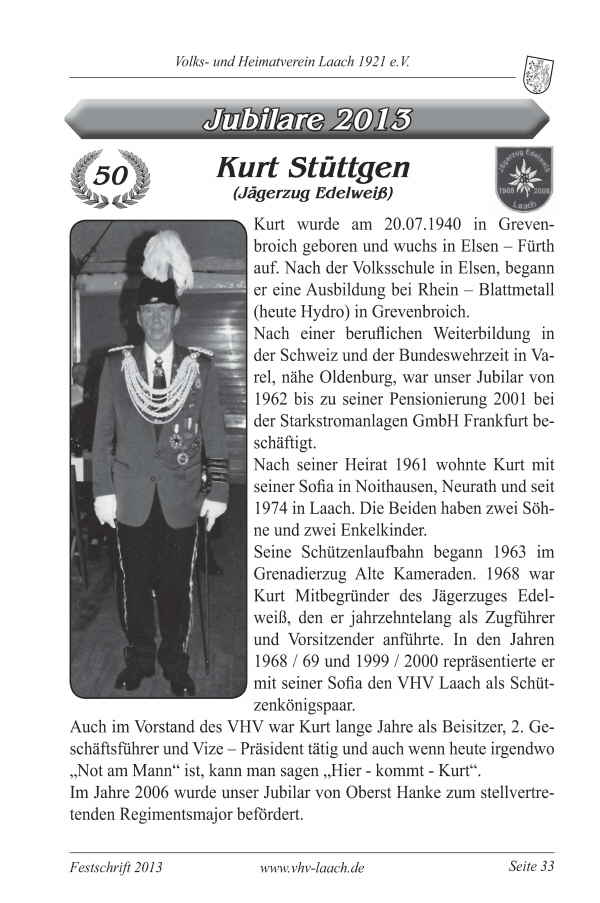 Volks- und Heimatverein Laach 1921 e.V.

Jubilare 2013

50

Kurt Stüttgen
(Jägerzug Edelweiß)

Jägerzug Edelweiß 1968 2008 Laach

Kurt wurde am 20.07.1940 in Grevenbroich geboren und wuchs in Elsen – Fürth auf. Nach der Volksschule in Elsen, begann er eine Ausbildung bei Rhein – Blattmetall (heute Hydro) in Grevenbroich.
Nach einer beruflichen Weiterbildung in der Schweiz und der Bundeswehrzeit in Varel, nähe Oldenburg, war unser Jubilar von 1962 bis zu seiner Pensionierung 2001 bei der Starkstromanlagen GmbH Frankfurt beschäftigt.
Nach seiner Heirat 1961 wohnte Kurt mit seiner Sofia in Noithausen, Neurath und seit 1974 in Laach. Die Beiden haben zwei Söhne und zwei Enkelkinder.
Seine Schützenlaufbahn begann 1963 im Grenadierzug Alte Kameraden. 1968 war Kurt Mitbegründer des Jägerzuges Edelweiß, den er jahrzehntelang als Zugführer und Vorsitzender anführte. In den Jahren 1968 / 69 und 1999 / 2000 repräsentierte er mit seiner Sofia den VHV Laach als Schützenkönigspaar.
Auch im Vorstand des VHV war Kurt lange Jahre als Beisitzer, 2. Geschäftsführer und Vize – Präsident tätig und auch wenn heute irgendwo „Not am Mann“ ist, kann man sagen „Hier - kommt - Kurt“.
Im Jahre 2006 wurde unser Jubilar von Oberst Hanke zum stellvertretenden Regimentsmajor befördert.

Festschrift 2013 www.vhv-laach.de Seite 33